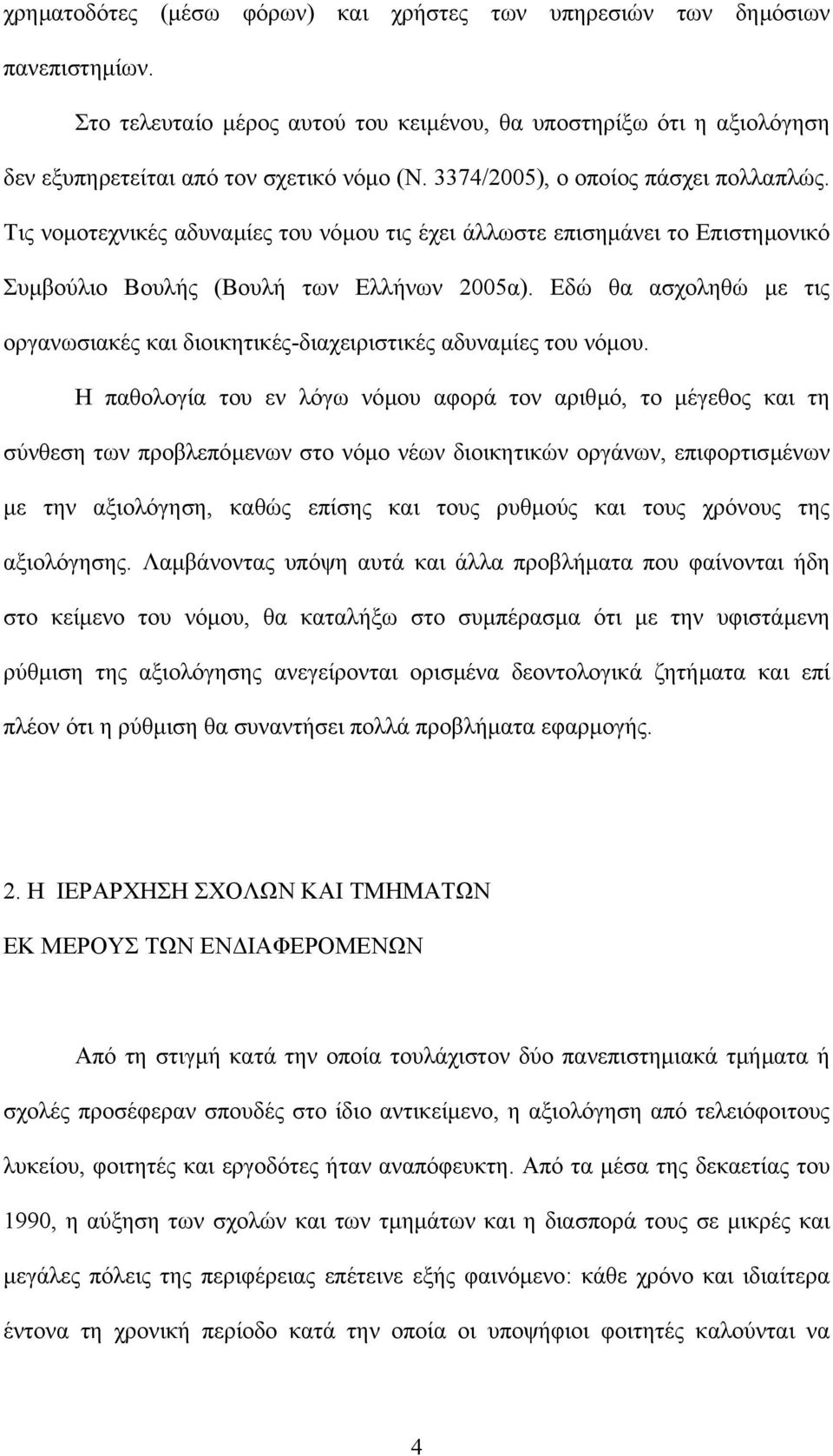 χρηματοδότες (μέσω φόρων) και χρήστες των υπηρεσιών των δημόσιων πανεπιστημίων.

Στο τελευταίο μέρος αυτού του κειμένου, θα υποστηρίξω ότι η αξιολόγηση δεν εξυπηρετείται από τον σχετικό νόμο (Ν. 3374/2005), ο οποίος πάσχει πολλαπλώς. Τις νομοτεχνικές αδυναμίες του νόμου τις έχει άλλωστε επισημάνει το Επιστημονικό Συμβούλιο Βουλής (Βουλή των Ελλήνων 2005α). Εδώ θα ασχοληθώ με τις οργανωσιακές και διοικητικές-διαχειριστικές αδυναμίες του νόμου.

Η παθολογία του εν λόγω νόμου αφορά τον αριθμό, το μέγεθος και τη σύνθεση των προβλεπόμενων στο νόμο νέων διοικητικών οργάνων, επιφορτισμένων με την αξιολόγηση, καθώς επίσης και τους ρυθμούς και τους χρόνους της αξιολόγησης. Λαμβάνοντας υπόψη αυτά και άλλα προβλήματα που φαίνονται ήδη στο κείμενο του νόμου, θα καταλήξω στο συμπέρασμα ότι με την υφιστάμενη ρύθμιση της αξιολόγησης ανεγείρονται ορισμένα δεοντολογικά ζητήματα και επί πλέον ότι η ρύθμιση θα συναντήσει πολλά προβλήματα εφαρμογής.

2. Η ΙΕΡΑΡΧΗΣΗ ΣΧΟΛΩΝ ΚΑΙ ΤΜΗΜΑΤΩΝ
ΕΚ ΜΕΡΟΥΣ ΤΩΝ ΕΝΔΙΑΦΕΡΟΜΕΝΩΝ

Από τη στιγμή κατά την οποία τουλάχιστον δύο πανεπιστημιακά τμήματα ή σχολές προσέφεραν σπουδές στο ίδιο αντικείμενο, η αξιολόγηση από τελειόφοιτους λυκείου, φοιτητές και εργοδότες ήταν αναπόφευκτη. Από τα μέσα της δεκαετίας του 1990, η αύξηση των σχολών και των τμημάτων και η διασπορά τους σε μικρές και μεγάλες πόλεις της περιφέρειας επέτεινε εξής φαινόμενο: κάθε χρόνο και ιδιαίτερα έντονα τη χρονική περίοδο κατά την οποία οι υποψήφιοι φοιτητές καλούνται να

4